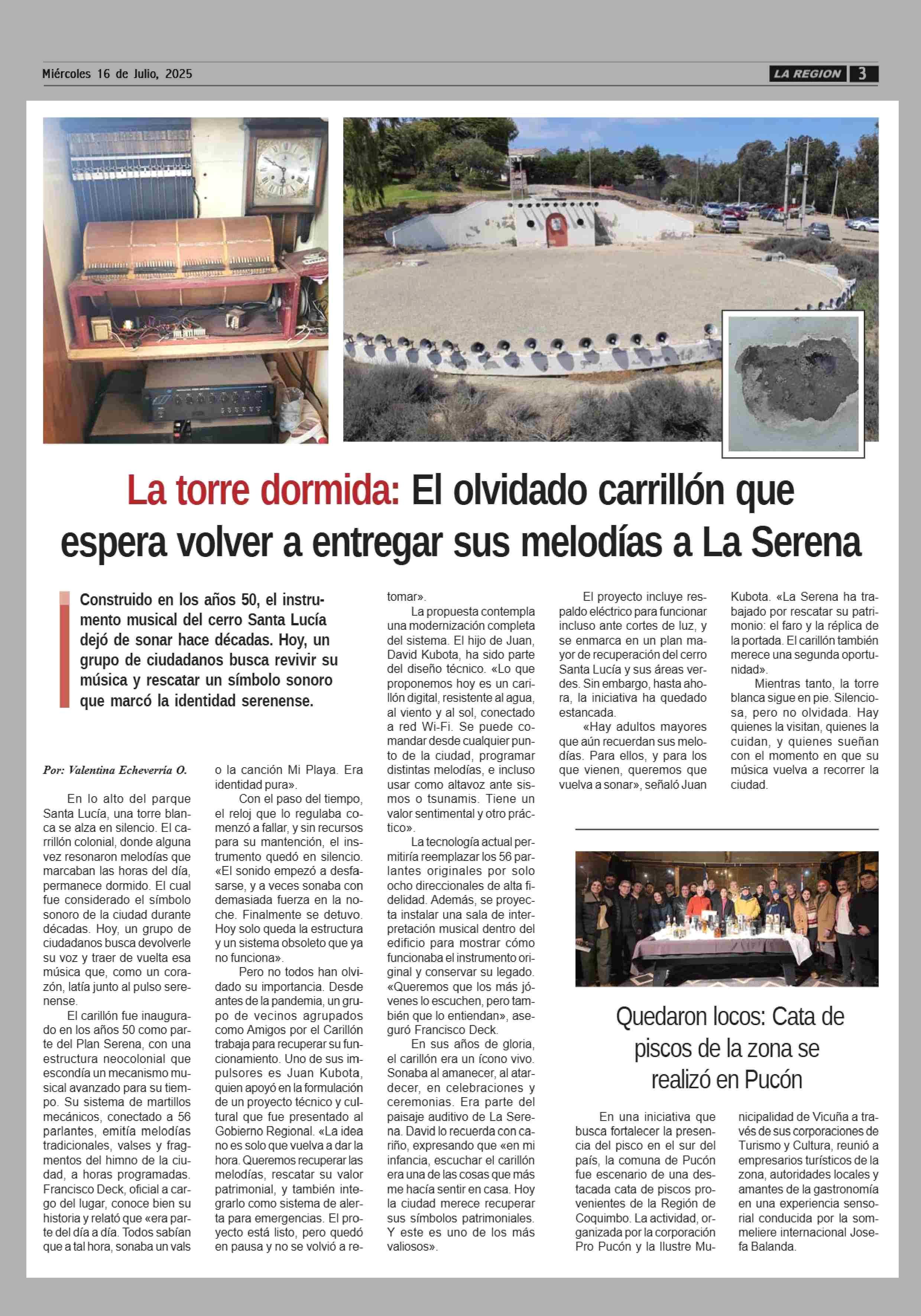 Miércoles 16 de Julio, 2025

LA REGION 3

La torre dormida: El olvidado carrillón que espera volver a entregar sus melodías a La Serena

Construido en los años 50, el instrumento musical del cerro Santa Lucía dejó de sonar hace décadas. Hoy, un grupo de ciudadanos busca revivir su música y rescatar un símbolo sonoro que marcó la identidad serenense.

Por: Valentina Echeverría O.

En lo alto del parque Santa Lucía, una torre blanca se alza en silencio. El carrillón colonial, donde alguna vez resonaron melodías que marcaban las horas del día, permanece dormido. El cual fue considerado el símbolo sonoro de la ciudad durante décadas. Hoy, un grupo de ciudadanos busca devolverle su voz y traer de vuelta esa música que, como un corazón, latía junto al pulso serenense.

El carillón fue inaugurado en los años 50 como parte del Plan Serena, con una estructura neocolonial que escondía un mecanismo musical avanzado para su tiempo. Su sistema de martillos mecánicos, conectado a 56 parlantes, emitía melodías tradicionales, valses y fragmentos del himno de la ciudad, a horas programadas. Francisco Deck, oficial a cargo del lugar, conoce bien su historia y relató que «era parte del día a día. Todos sabían que a tal hora, sonaba un vals o la canción Mi Playa. Era identidad pura».

Con el paso del tiempo, el reloj que lo regulaba comenzó a fallar, y sin recursos para su mantención, el instrumento quedó en silencio. «El sonido empezó a desfasarse, y a veces sonaba con demasiada fuerza en la noche. Finalmente se detuvo. Hoy solo queda la estructura y un sistema obsoleto que ya no funciona».

Pero no todos han olvidado su importancia. Desde antes de la pandemia, un grupo de vecinos agrupados como Amigos por el Carillón trabaja para recuperar su funcionamiento. Uno de sus impulsores es Juan Kubota, quien apoyó en la formulación de un proyecto técnico y cultural que fue presentado al Gobierno Regional. «La idea no es solo que vuelva a dar la hora. Queremos recuperar las melodías, rescatar su valor patrimonial, y también integrarlo como sistema de alerta para emergencias. El proyecto está listo, pero quedó en pausa y no se volvió a retomar».

La propuesta contempla una modernización completa del sistema. El hijo de Juan, David Kubota, ha sido parte del diseño técnico. «Lo que proponemos hoy es un carillón digital, resistente al agua, al viento y al sol, conectado a red Wi-Fi. Se puede comandar desde cualquier punto de la ciudad, programar distintas melodías, e incluso usar como altavoz ante sismos o tsunamis. Tiene un valor sentimental y otro práctico».

La tecnología actual permitiría reemplazar los 56 parlantes originales por solo ocho direccionales de alta fidelidad. Además, se proyecta instalar una sala de interpretación musical dentro del edificio para mostrar cómo funcionaba el instrumento original y conservar su legado. «Queremos que los más jóvenes lo escuchen, pero también que lo entiendan», aseguró Francisco Deck.

En sus años de gloria, el carillón era un ícono vivo. Sonaba al amanecer, al atardecer, en celebraciones y ceremonias. Era parte del paisaje auditivo de La Serena. David lo recuerda con cariño, expresando que «en mi infancia, escuchar el carillón era una de las cosas que más me hacía sentir en casa. Hoy la ciudad merece recuperar sus símbolos patrimoniales. Y este es uno de los más valiosos».

El proyecto incluye respaldo eléctrico para funcionar incluso ante cortes de luz, y se enmarca en un plan mayor de recuperación del cerro Santa Lucía y sus áreas verdes. Sin embargo, hasta ahora, la iniciativa ha quedado estancada.

«Hay adultos mayores que aún recuerdan sus melodías. Para ellos, y para los que vienen, queremos que vuelva a sonar», señaló Juan Kubota. «La Serena ha trabajado por rescatar su patrimonio: el faro y la réplica de la portada. El carillón también merece una segunda oportunidad».

Mientras tanto, la torre blanca sigue en pie. Silenciosa, pero no olvidada. Hay quienes la visitan, quienes la cuidan, y quienes sueñan con el momento en que su música vuelva a recorrer la ciudad.

Quedaron locos: Cata de piscos de la zona se realizó en Pucón

En una iniciativa que busca fortalecer la presencia del pisco en el sur del país, la comuna de Pucón fue escenario de una destacada cata de piscos provenientes de la Región de Coquimbo. La actividad, organizada por la corporación Pro Pucón y la Ilustre Municipalidad de Vicuña a través de sus corporaciones de Turismo y Cultura, reunió a empresarios turísticos de la zona, autoridades locales y amantes de la gastronomía en una experiencia sensorial conducida por la sommeliere internacional Josefa Balanda.